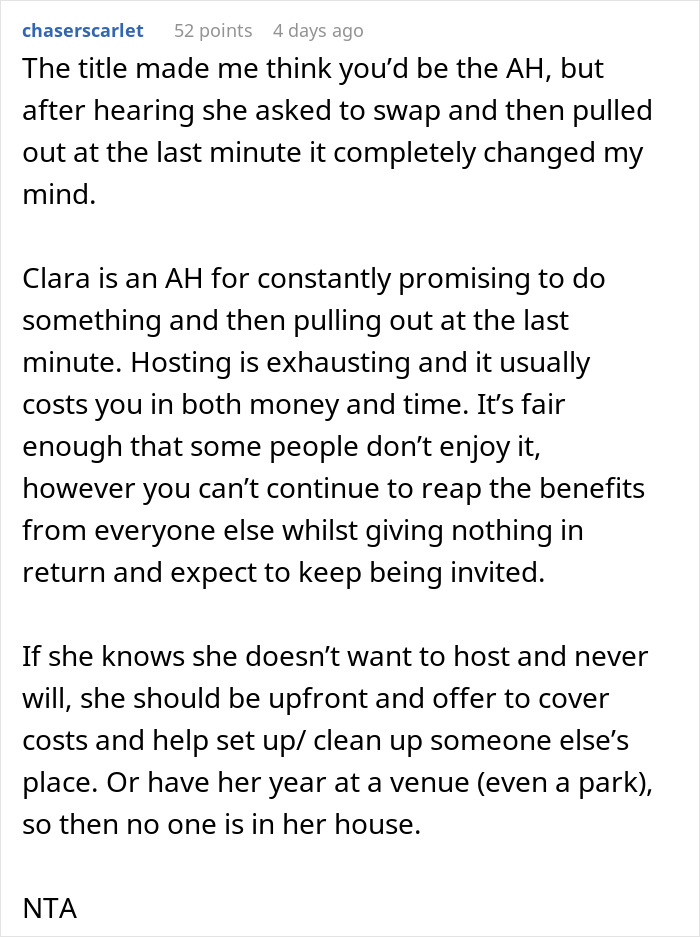 chaserscarlet 52 points 4 days ago

The title made me think you'd be the AH, but after hearing she asked to swap and then pulled out at the last minute it completely changed my mind.

Clara is an AH for constantly promising to do something and then pulling out at the last minute. Hosting is exhausting and it usually costs you in both money and time. It's fair enough that some people don't enjoy it, however you can't continue to reap the benefits from everyone else whilst giving nothing in return and expect to keep being invited.

If she knows she doesn't want to host and never will, she should be upfront and offer to cover costs and help set up/ clean up someone else's place. Or have her year at a venue (even a park), so then no one is in her house.

NTA